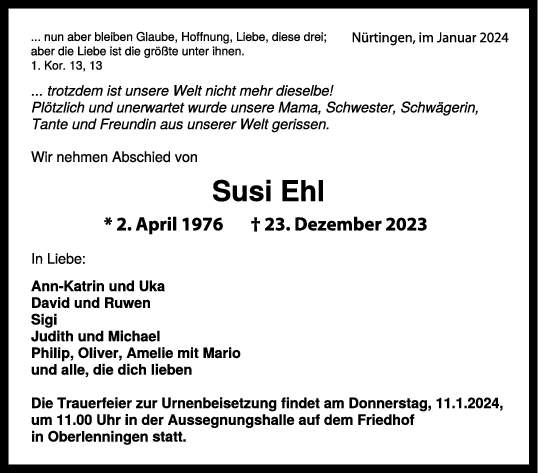 ... nun aber bleiben Glaube, Hoffnung, Liebe, diese drei; aber die Liebe ist die größte unter ihnen.
1. Kor. 13, 13

Nürtingen, im Januar 2024

... trotzdem ist unsere Welt nicht mehr dieselbe! Plötzlich und unerwartet wurde unsere Mama, Schwester, Schwägerin, Tante und Freundin aus unserer Welt gerissen.

Wir nehmen Abschied von

Susi Ehl

* 2. April 1976 † 23. Dezember 2023

In Liebe:

Ann-Katrin und Uka
David und Ruwen
Sigi
Judith und Michael
Philip, Oliver, Amelie mit Mario
und alle, die dich lieben

Die Trauerfeier zur Urnenbeisetzung findet am Donnerstag, 11.1.2024, um 11.00 Uhr in der Aussegnungshalle auf dem Friedhof in Oberlenningen statt.